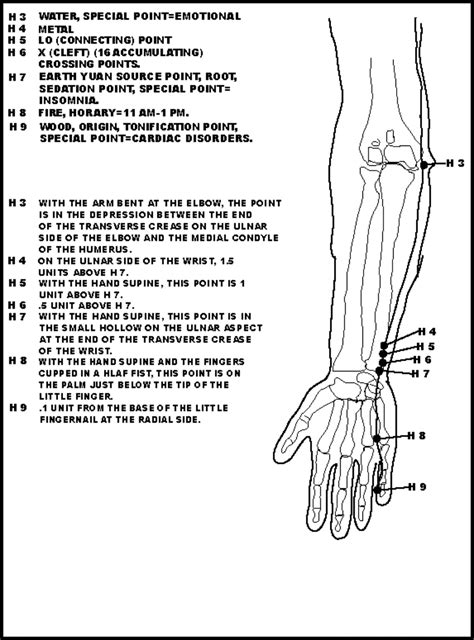 H 3 WATER, SPECIAL POINT=EMOTIONAL
H 4 METAL
H 5 LO (CONNECTING) POINT
H 6 X (CLEFT) (16 ACCUMULATING) CROSSING POINTS.
H 7 EARTH YUAN SOURCE POINT, ROOT, SEDATION POINT, SPECIAL POINT= INSOMNIA.
H 8 FIRE, HORARY=11 AM-1 PM.
H 9 WOOD, ORIGIN, TONIFICATION POINT, SPECIAL POINT=CARDIAC DISORDERS.

H 3 WITH THE ARM BENT AT THE ELBOW, THE POINT IS IN THE DEPRESSION BETWEEN THE END OF THE TRANSVERSE CREASE ON THE ULNAR SIDE OF THE ELBOW AND THE MEDIAL CONDYLE OF THE HUMERUS.
H 4 ON THE ULNAR SIDE OF THE WRIST, 1.5 UNITS ABOVE H 7.
H 5 WITH THE HAND SUPINE, THIS POINT IS 1 UNIT ABOVE H 7.
H 6 .5 UNIT ABOVE H 7.
H 7 WITH THE HAND SUPINE, THIS POINT IS IN THE SMALL HOLLOW ON THE ULNAR ASPECT AT THE END OF THE TRANSVERSE CREASE OF THE WRIST.
H 8 WITH THE HAND SUPINE AND THE FINGERS CUPPED IN A HLAF FIST, THIS POINT IS ON THE PALM JUST BELOW THE TIP OF THE LITTLE FINGER.
H 9 .1 UNIT FROM THE BASE OF THE LITTLE FINGERNAIL AT THE RADIAL SIDE.

H 3
H 4
H 5
H 6
H 7
H 8
H 9